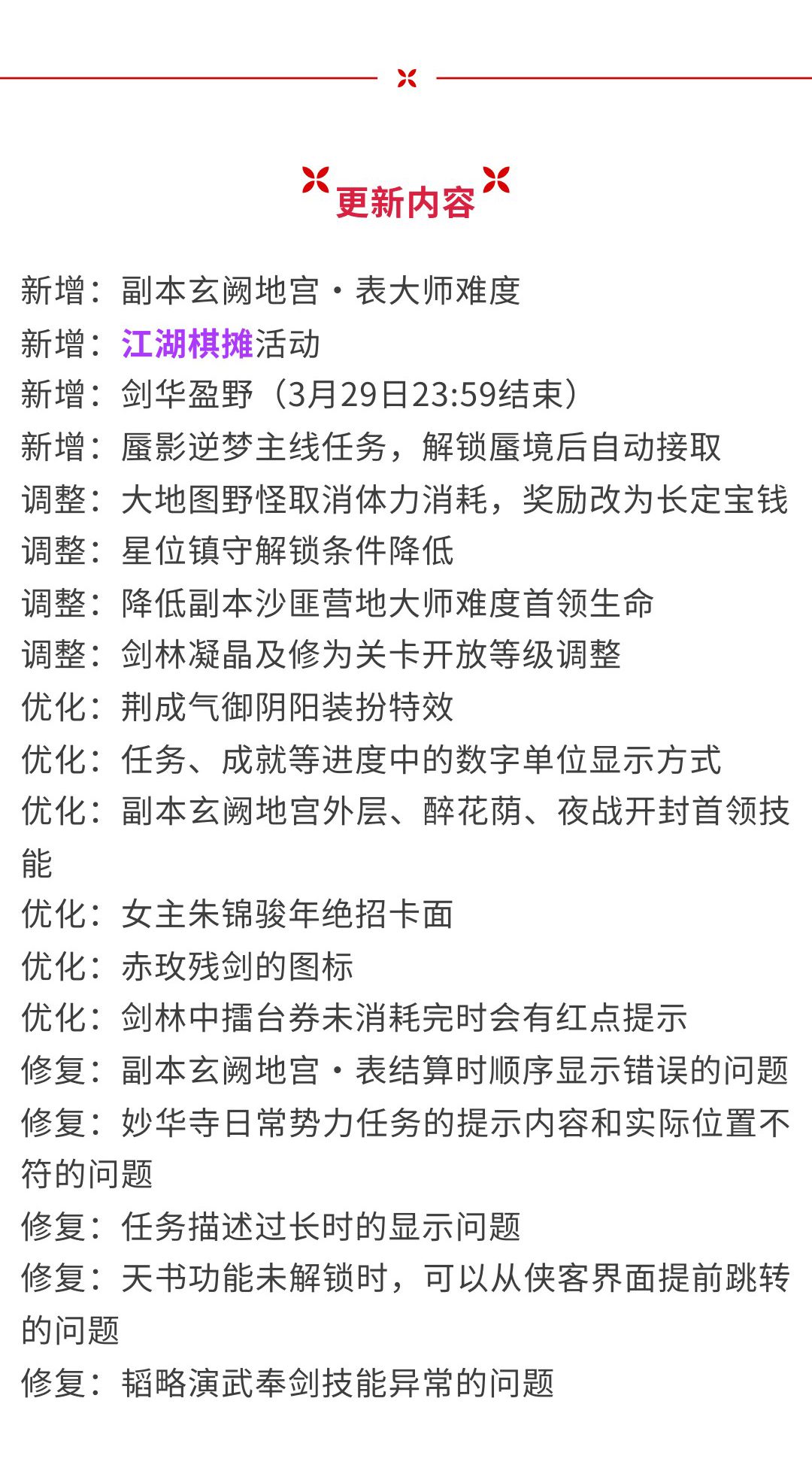 更新内容

新增：副本玄阙地宫·表大师难度
新增：江湖棋摊活动
新增：剑华盈野（3月29日23:59结束）
新增：蜃影逆梦主线任务，解锁蜃境后自动接取
调整：大地图野怪取消体力消耗，奖励改为长定宝钱
调整：星位镇守解锁条件降低
调整：降低副本沙匪营地大师难度首领生命
调整：剑林凝晶及修为关卡开放等级调整
优化：荆成气御阴阳装扮特效
优化：任务、成就等进度中的数字单位显示方式
优化：副本玄阙地宫外层、醉花荫、夜战开封首领技能
优化：女主朱锦骏年绝招卡面
优化：赤玫残剑的图标
优化：剑林中擂台券未消耗完时会有红点提示
修复：副本玄阙地宫·表结算时顺序显示错误的问题
修复：妙华寺日常势力任务的提示内容和实际位置不符的问题
修复：任务描述过长时的显示问题
修复：天书功能未解锁时，可以从侠客界面提前跳转的问题
修复：韬略演武奉剑技能异常的问题